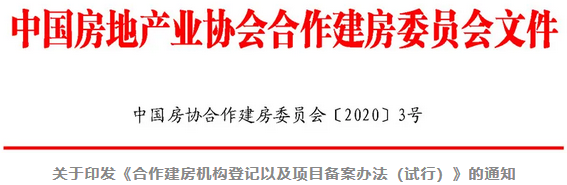 中国房地产业协会合作建房委员会文件

中国房协合作建房委员会〔2020〕3号

关于印发《合作建房机构登记以及项目备案办法（试行）》的通知